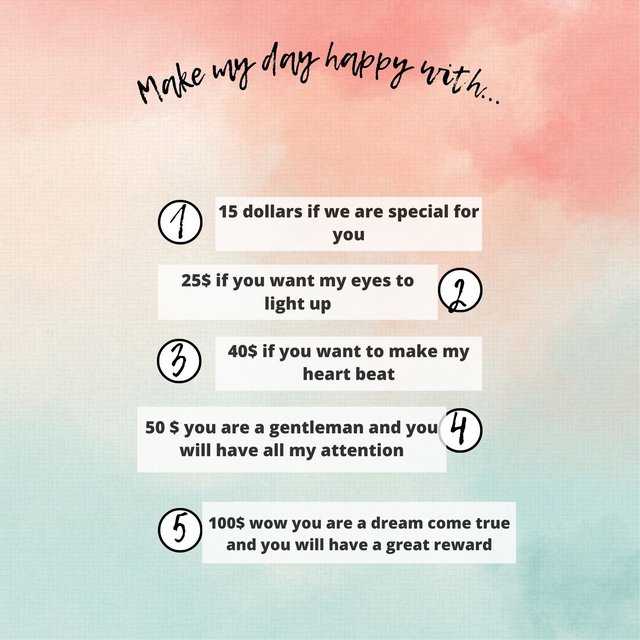 Make my day happy with...

1 15 dollars if we are special for you

25$ if you want my eyes to light up 2

3 40$ if you want to make my heart beat

50 $ you are a gentleman and you will have all my attention 4

5 100$ wow you are a dream come true and you will have a great reward